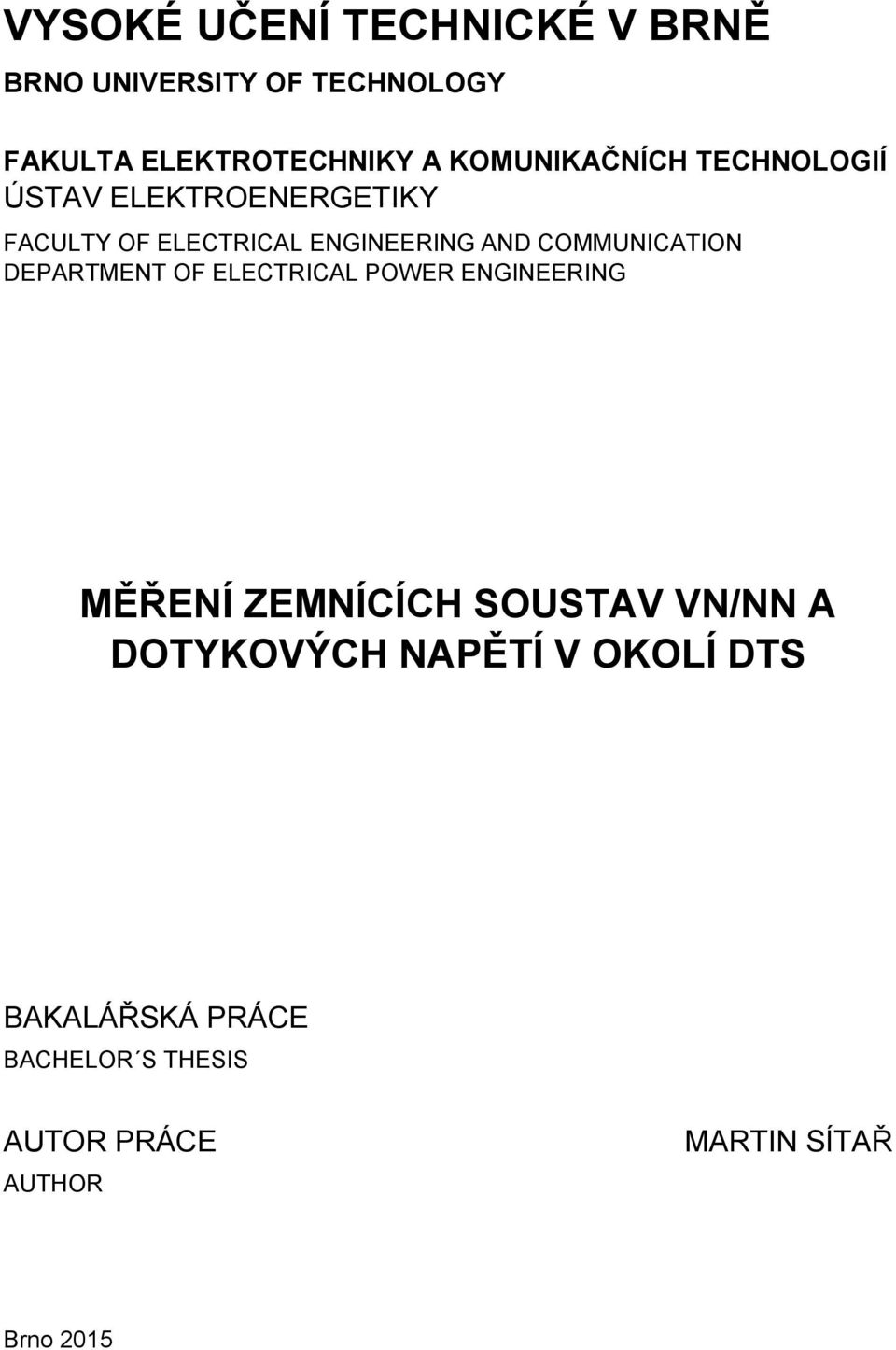 VYSOKÉ UČENÍ TECHNICKÉ V BRNĚ

BRNO UNIVERSITY OF TECHNOLOGY

FAKULTA ELEKTROTECHNIKY A KOMUNIKAČNÍCH TECHNOLOGIÍ
ÚSTAV ELEKTROENERGETIKY

FACULTY OF ELECTRICAL ENGINEERING AND COMMUNICATION
DEPARTMENT OF ELECTRICAL POWER ENGINEERING

MĚŘENÍ ZEMNÍCÍCH SOUSTAV VN/NN A DOTYKOVÝCH NAPĚTÍ V OKOLÍ DTS

BAKALÁŘSKÁ PRÁCE
BACHELOR´S THESIS

AUTOR PRÁCE
AUTHOR

MARTIN SÍTAŘ

Brno 2015